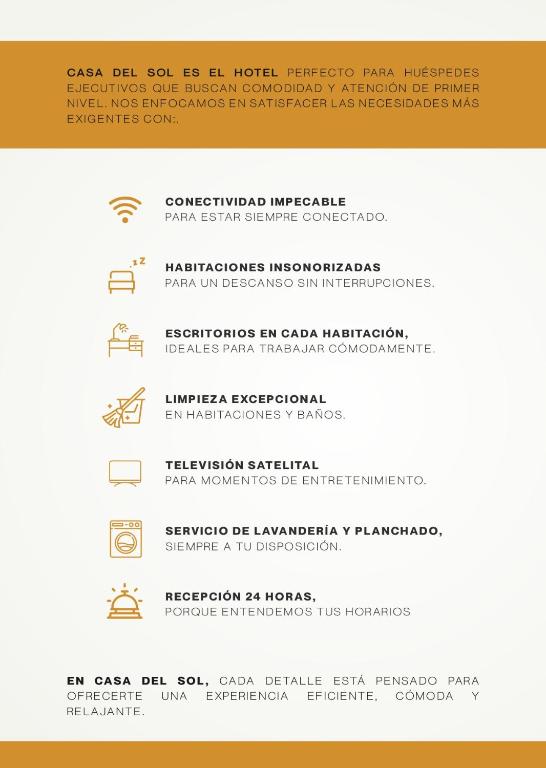 CASA DEL SOL ES EL HOTEL PERFECTO PARA HUÉSPEDES EJECUTIVOS QUE BUSCAN COMODIDAD Y ATENCIÓN DE PRIMER NIVEL. NOS ENFOCAMOS EN SATISFACER LAS NECESIDADES MÁS EXIGENTES CON:.

CONECTIVIDAD IMPECABLE
PARA ESTAR SIEMPRE CONECTADO.

HABITACIONES INSONORIZADAS
PARA UN DESCANSO SIN INTERRUPCIONES.

ESCRITORIOS EN CADA HABITACIÓN,
IDEALES PARA TRABAJAR CÓMODAMENTE.

LIMPIEZA EXCEPCIONAL
EN HABITACIONES Y BAÑOS.

TELEVISIÓN SATELITAL
PARA MOMENTOS DE ENTRETENIMIENTO.

SERVICIO DE LAVANDERÍA Y PLANCHADO,
SIEMPRE A TU DISPOSICIÓN.

RECEPCIÓN 24 HORAS,
PORQUE ENTENDEMOS TUS HORARIOS

EN CASA DEL SOL, CADA DETALLE ESTÁ PENSADO PARA OFRECERTE UNA EXPERIENCIA EFICIENTE, CÓMODA Y RELAJANTE.